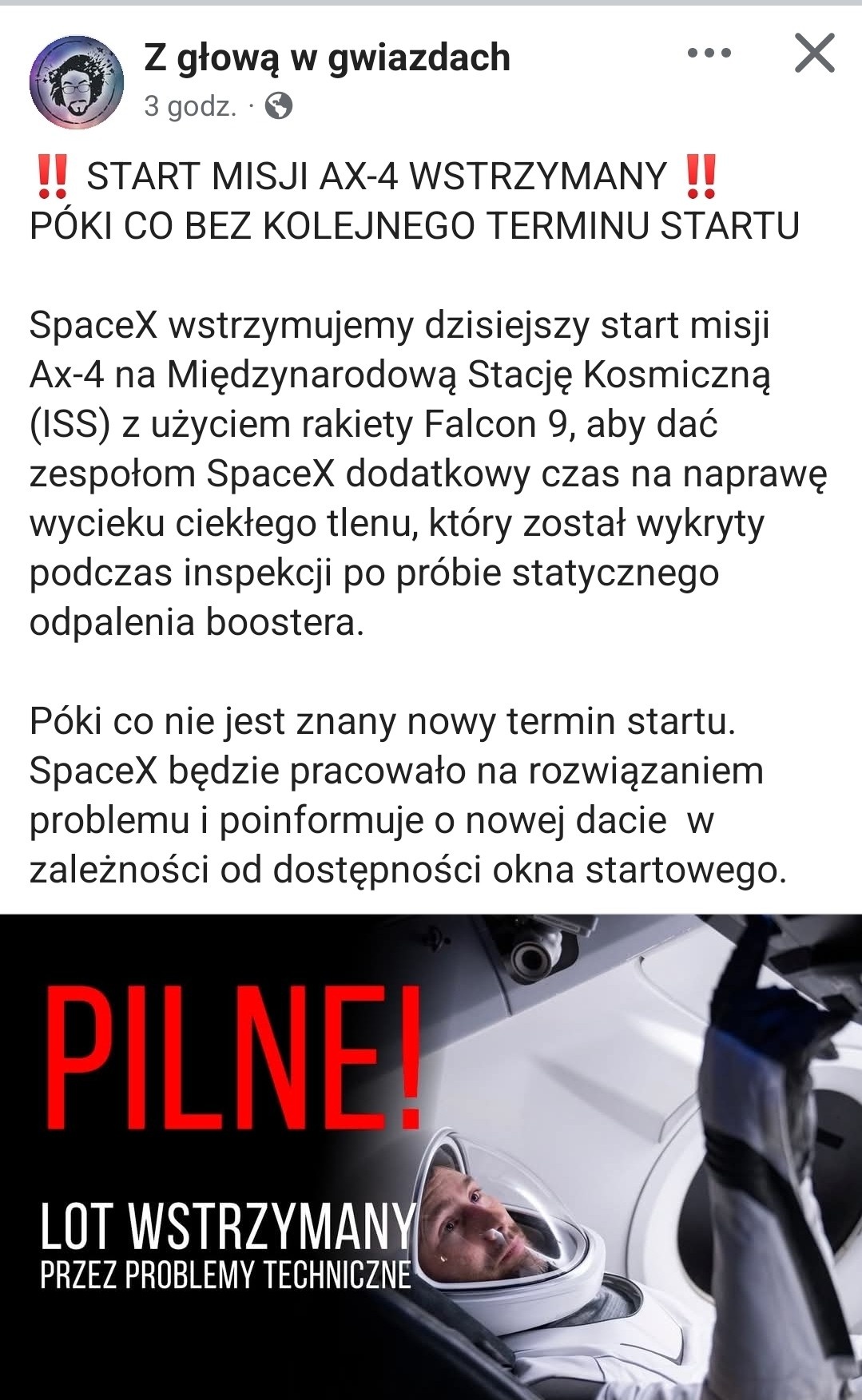 Z głową w gwiazdach
3 godz. ·

‼️ START MISJI AX-4 WSTRZYMANY ‼️
PÓKI CO BEZ KOLEJNEGO TERMINU STARTU

SpaceX wstrzymujemy dzisiejszy start misji Ax-4 na Międzynarodową Stację Kosmiczną (ISS) z użyciem rakiety Falcon 9, aby dać zespołom SpaceX dodatkowy czas na naprawę wycieku ciekłego tlenu, który został wykryty podczas inspekcji po próbie statycznego odpalenia boostera.

Póki co nie jest znany nowy termin startu. SpaceX będzie pracowało na rozwiązaniem problemu i poinformuje o nowej dacie w zależności od dostępności okna startowego.

PILNE!
LOT WSTRZYMANY
PRZEZ PROBLEMY TECHNICZNE